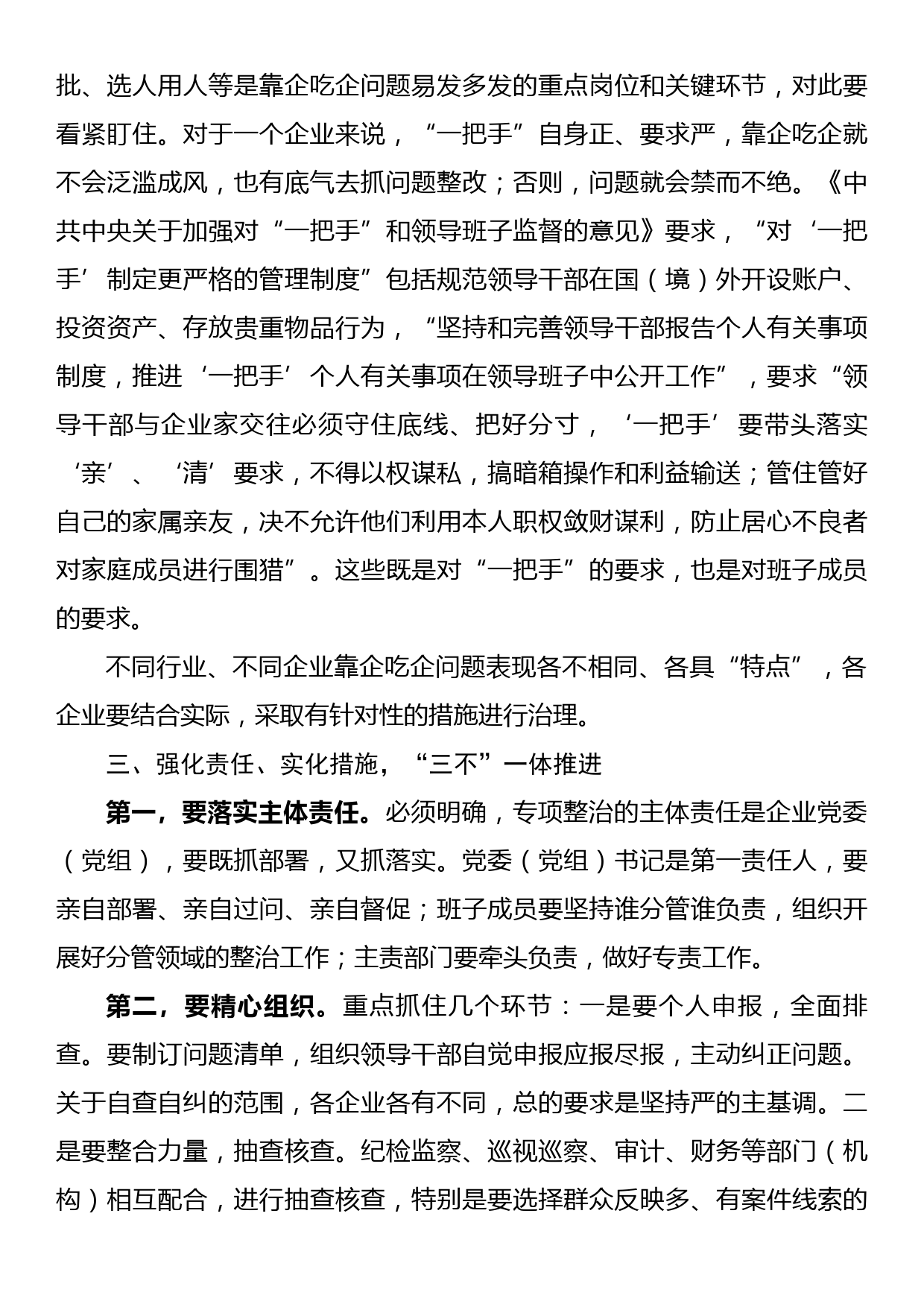 批、选人用人等是靠企吃企问题易发多发的重点岗位和关键环节，对此要看紧盯住。对于一个企业来说，“一把手”自身正、要求严，靠企吃企就不会泛滥成风，也有底气去抓问题整改；否则，问题就会禁而不绝。《中共中央关于加强对“一把手”和领导班子监督的意见》要求，“对‘一把手’制定更严格的管理制度”包括规范领导干部在国（境）外开设账户、投资资产、存放贵重物品行为，“坚持和完善领导干部报告个人有关事项制度，推进‘一把手’个人有关事项在领导班子中公开工作”，要求“领导干部与企业家交往必须守住底线、把好分寸，‘一把手’要带头落实‘亲’、‘清’要求，不得以权谋私，搞暗箱操作和利益输送；管住管好自己的家属亲友，决不允许他们利用本人职权敛财谋利，防止居心不良者对家庭成员进行围猎”。这些既是对“一把手”的要求，也是对班子成员的要求。

不同行业、不同企业靠企吃企问题表现各不相同、各具“特点”，各企业要结合实际，采取有针对性的措施进行治理。

三、强化责任、实化措施，“三不”一体推进

第一，要落实主体责任。必须明确，专项整治的主体责任是企业党委（党组），要既抓部署，又抓落实。党委（党组）书记是第一责任人，要亲自部署、亲自过问、亲自督促；班子成员要坚持谁分管谁负责，组织开展好分管领域的整治工作；主责部门要牵头负责，做好专责工作。

第二，要精心组织。重点抓住几个环节：一是要个人申报，全面排查。要制订问题清单，组织领导干部自觉申报应报尽报，主动纠正问题。关于自查自纠的范围，各企业各有不同，总的要求是坚持严的主基调。二是要整合力量，抽查核查。纪检监察、巡视巡察、审计、财务等部门（机构）相互配合，进行抽查核查，特别是要选择群众反映多、有案件线索的